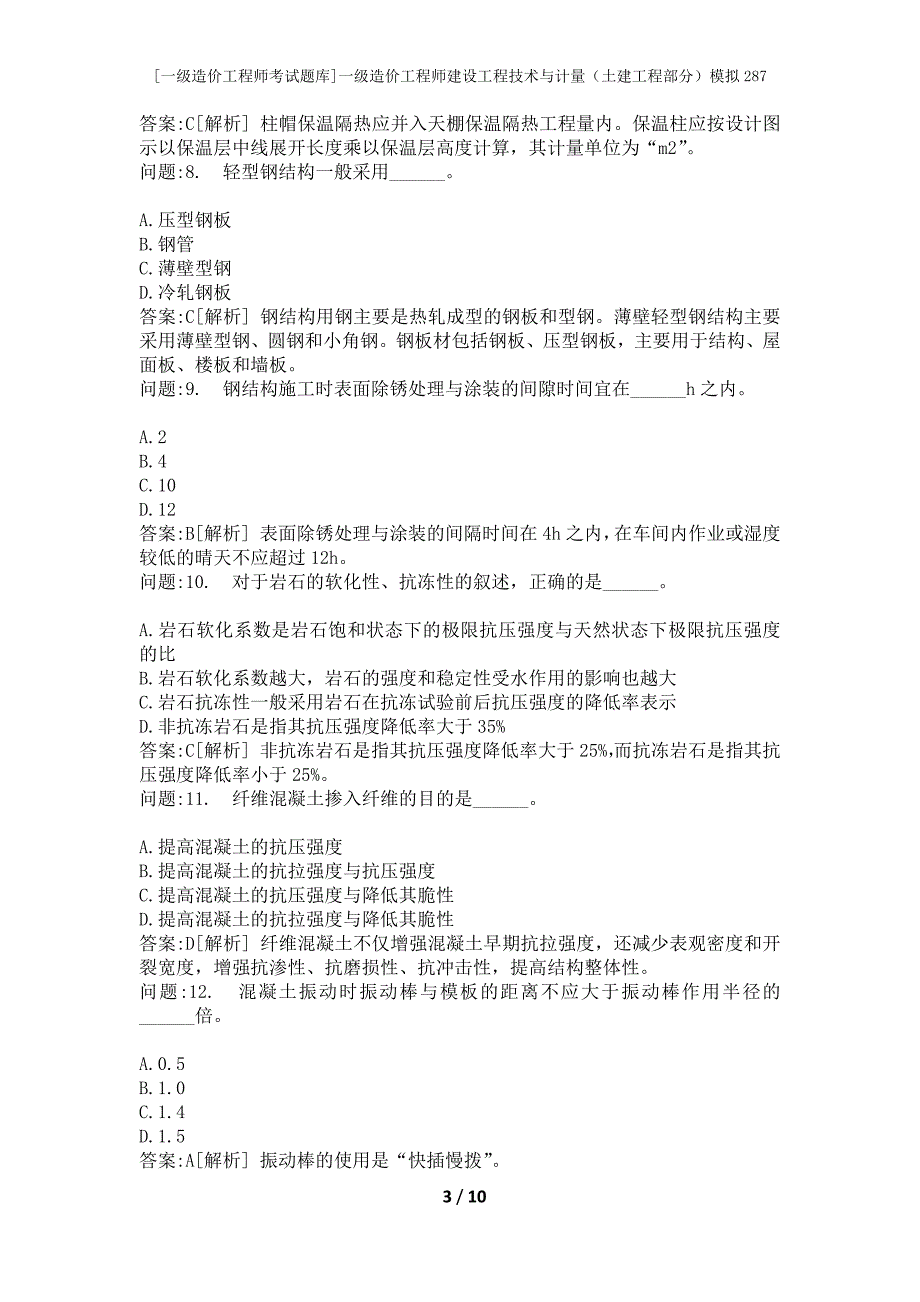 [一级造价工程师考试题库]一级造价工程师建设工程技术与计量（土建工程部分）模拟287

答案:C[解析] 柱帽保温隔热应并入天棚保温隔热工程量内。保温柱应按设计图示以保温层中线展开长度乘以保温层高度计算，其计量单位为“m2”。
问题:8.　轻型钢结构一般采用______。

A.压型钢板
B.钢管
C.薄壁型钢
D.冷轧钢板
答案:C[解析] 钢结构用钢主要是热轧成型的钢板和型钢。薄壁轻型钢结构主要采用薄壁型钢、圆钢和小角钢。钢板材包括钢板、压型钢板，主要用于结构、屋面板、楼板和墙板。
问题:9.　钢结构施工时表面除锈处理与涂装的间隙时间宜在______h之内。

A.2
B.4
C.10
D.12
答案:B[解析] 表面除锈处理与涂装的间隔时间在4h之内，在车间内作业或湿度较低的晴天不应超过12h。
问题:10.　对于岩石的软化性、抗冻性的叙述，正确的是______。

A.岩石软化系数是岩石饱和状态下的极限抗压强度与天然状态下极限抗压强度的比
B.岩石软化系数越大，岩石的强度和稳定性受水作用的影响也越大
C.岩石抗冻性一般采用岩石在抗冻试验前后抗压强度的降低率表示
D.非抗冻岩石是指其抗压强度降低率大于35%
答案:C[解析] 非抗冻岩石是指其抗压强度降低率大于25%,而抗冻岩石是指其抗压强度降低率小于25%。
问题:11.　纤维混凝土掺入纤维的目的是______。

A.提高混凝土的抗压强度
B.提高混凝土的抗拉强度与抗压强度
C.提高混凝土的抗压强度与降低其脆性
D.提高混凝土的抗拉强度与降低其脆性
答案:D[解析] 纤维混凝土不仅增强混凝土早期抗拉强度，还减少表观密度和开裂宽度，增强抗渗性、抗磨损性、抗冲击性，提高结构整体性。
问题:12.　混凝土振动时振动棒与模板的距离不应大于振动棒作用半径的______倍。

A.0.5
B.1.0
C.1.4
D.1.5
答案:A[解析] 振动棒的使用是“快插慢拨”。

3 / 10